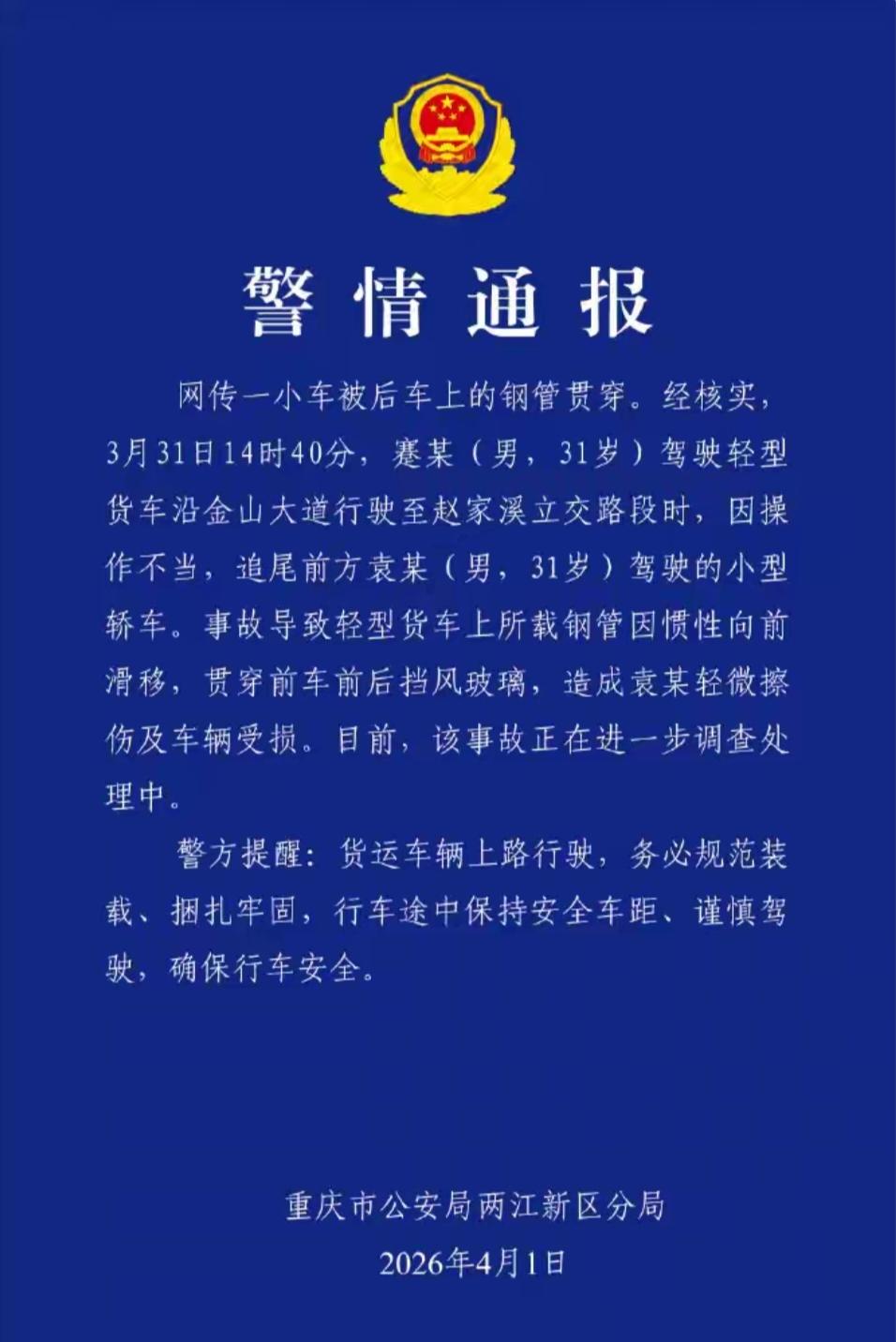 警情通报

网传一小车被后车上的钢管贯穿。经核实，3月31日14时40分，蹇某（男，31岁）驾驶轻型货车沿金山大道行驶至赵家溪立交路段时，因操作不当，追尾前方袁某（男，31岁）驾驶的小型轿车。事故导致轻型货车上所载钢管因惯性向前滑移，贯穿前车前后挡风玻璃，造成袁某轻微擦伤及车辆受损。目前，该事故正在进一步调查处理中。

警方提醒：货运车辆上路行驶，务必规范装载、捆扎牢固，行车途中保持安全车距、谨慎驾驶，确保行车安全。

重庆市公安局两江新区分局
2026年4月1日